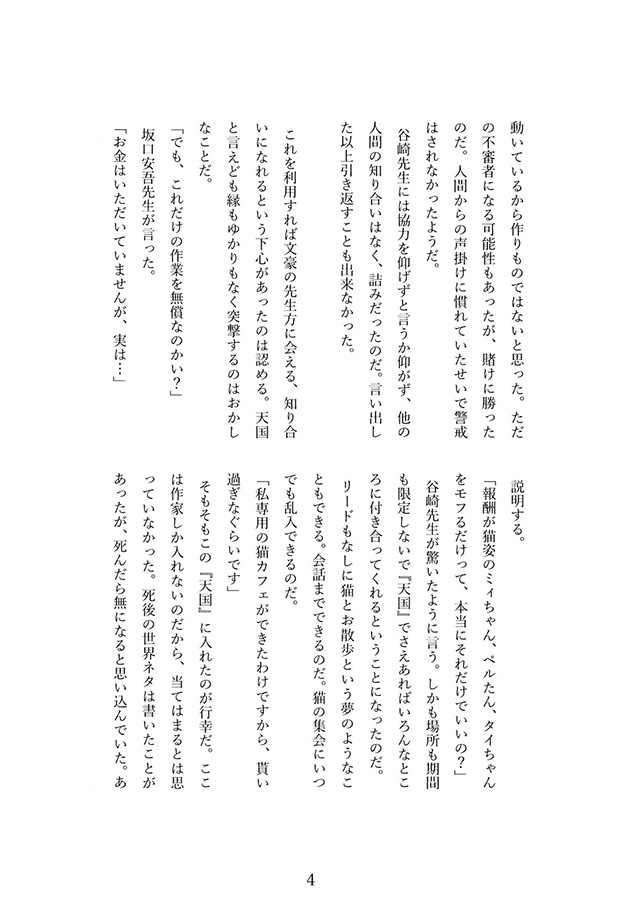 動いているから作りものではないと思った。ただの不審者になる可能性もあったが、賭けに勝ったのだ。人間からの声掛けに慣れていたせいで警戒はされなかったようだ。

谷崎先生には協力を仰げずと言うか仰がず、他の人間の知り合いはなく、詰みだったのだ。言い出した以上引き返すことも出来なかった。

これを利用すれば文豪の先生方に会える、知り合いになれるという下心があったのは認める。天国と言えども縁もゆかりもなく突撃するのはおかしなことだ。

「でも、これだけの作業を無償なのかい？」

坂口安吾先生が言った。

「お金はいただいていませんが、実は…」

説明する。

「報酬が猫姿のミィちゃん、ペルたん、タイちゃんをモフるだけって、本当にそれだけでいいの？」

谷崎先生が驚いたように言う。しかも場所も期間も限定しないで『天国』でさえあればいろんなところに付き合ってくれるということになったのだ。リードもなしに猫とお散歩という夢のようなこともできる。会話までできるのだ。猫の集会にいつでも乱入できるのだ。

「私専用の猫カフェができたわけですから、貰い過ぎなぐらいです」

そもそもこの『天国』に入れたのが行幸だ。ここは作家しか入れないのだから、当てはまるとは思っていなかった。死後の世界ネタは書いたことがあったが、死んだら無になると思い込んでいた。あ

4